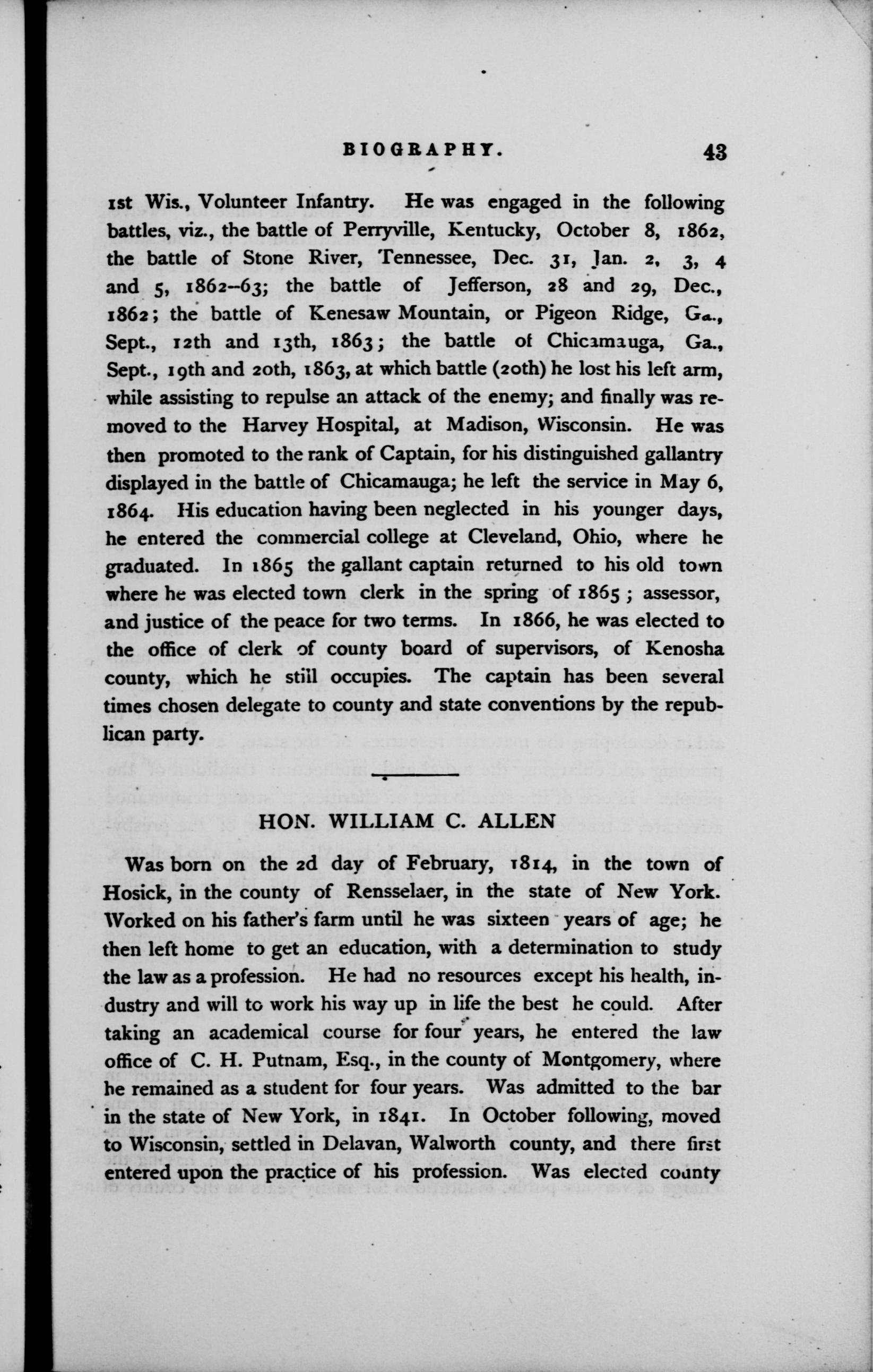 BIOGRAPHY. 43

1st Wis., Volunteer Infantry. He was engaged in the following battles, viz., the battle of Perryville, Kentucky, October 8, 1862, the battle of Stone River, Tennessee, Dec. 31, Jan. 2, 3, 4 and 5, 1862–63; the battle of Jefferson, 28 and 29, Dec., 1862; the battle of Kenesaw Mountain, or Pigeon Ridge, Ga., Sept., 12th and 13th, 1863; the battle of Chicamauga, Ga., Sept., 19th and 20th, 1863, at which battle (20th) he lost his left arm, while assisting to repulse an attack of the enemy; and finally was removed to the Harvey Hospital, at Madison, Wisconsin. He was then promoted to the rank of Captain, for his distinguished gallantry displayed in the battle of Chicamauga; he left the service in May 6, 1864. His education having been neglected in his younger days, he entered the commercial college at Cleveland, Ohio, where he graduated. In 1865 the gallant captain returned to his old town where he was elected town clerk in the spring of 1865; assessor, and justice of the peace for two terms. In 1866, he was elected to the office of clerk of county board of supervisors, of Kenosha county, which he still occupies. The captain has been several times chosen delegate to county and state conventions by the republican party.

HON. WILLIAM C. ALLEN

Was born on the 2d day of February, 1814, in the town of Hosick, in the county of Rensselaer, in the state of New York. Worked on his father's farm until he was sixteen years of age; he then left home to get an education, with a determination to study the law as a profession. He had no resources except his health, industry and will to work his way up in life the best he could. After taking an academical course for four years, he entered the law office of C. H. Putnam, Esq., in the county of Montgomery, where he remained as a student for four years. Was admitted to the bar in the state of New York, in 1841. In October following, moved to Wisconsin, settled in Delavan, Walworth county, and there first entered upon the practice of his profession. Was elected county